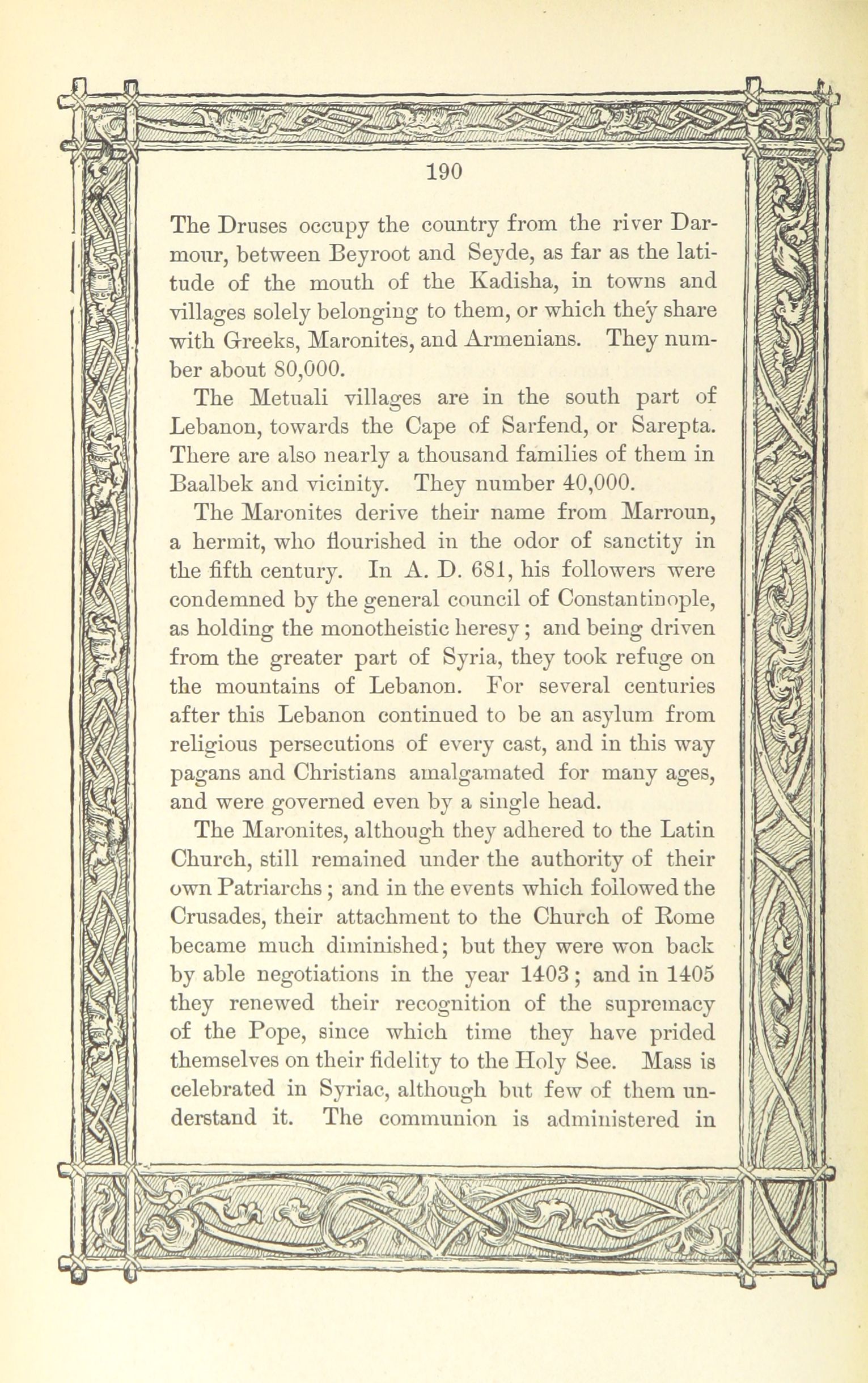 190

The Druses occupy the country from the river Darmour, between Beyroot and Seyde, as far as the latitude of the mouth of the Kadisha, in towns and villages solely belonging to them, or which they share with Greeks, Maronites, and Armenians. They number about 80,000.

The Metuali villages are in the south part of Lebanon, towards the Cape of Sarfend, or Sarepta. There are also nearly a thousand families of them in Baalbek and vicinity. They number 40,000.

The Maronites derive their name from Marroun, a hermit, who flourished in the odor of sanctity in the fifth century. In A. D. 681, his followers were condemned by the general council of Constantinople, as holding the monotheistic heresy; and being driven from the greater part of Syria, they took refuge on the mountains of Lebanon. For several centuries after this Lebanon continued to be an asylum from religious persecutions of every cast, and in this way pagans and Christians amalgamated for many ages, and were governed even by a single head.

The Maronites, although they adhered to the Latin Church, still remained under the authority of their own Patriarchs; and in the events which followed the Crusades, their attachment to the Church of Rome became much diminished; but they were won back by able negotiations in the year 1403; and in 1405 they renewed their recognition of the supremacy of the Pope, since which time they have prided themselves on their fidelity to the Holy See. Mass is celebrated in Syriac, although but few of them understand it. The communion is administered in